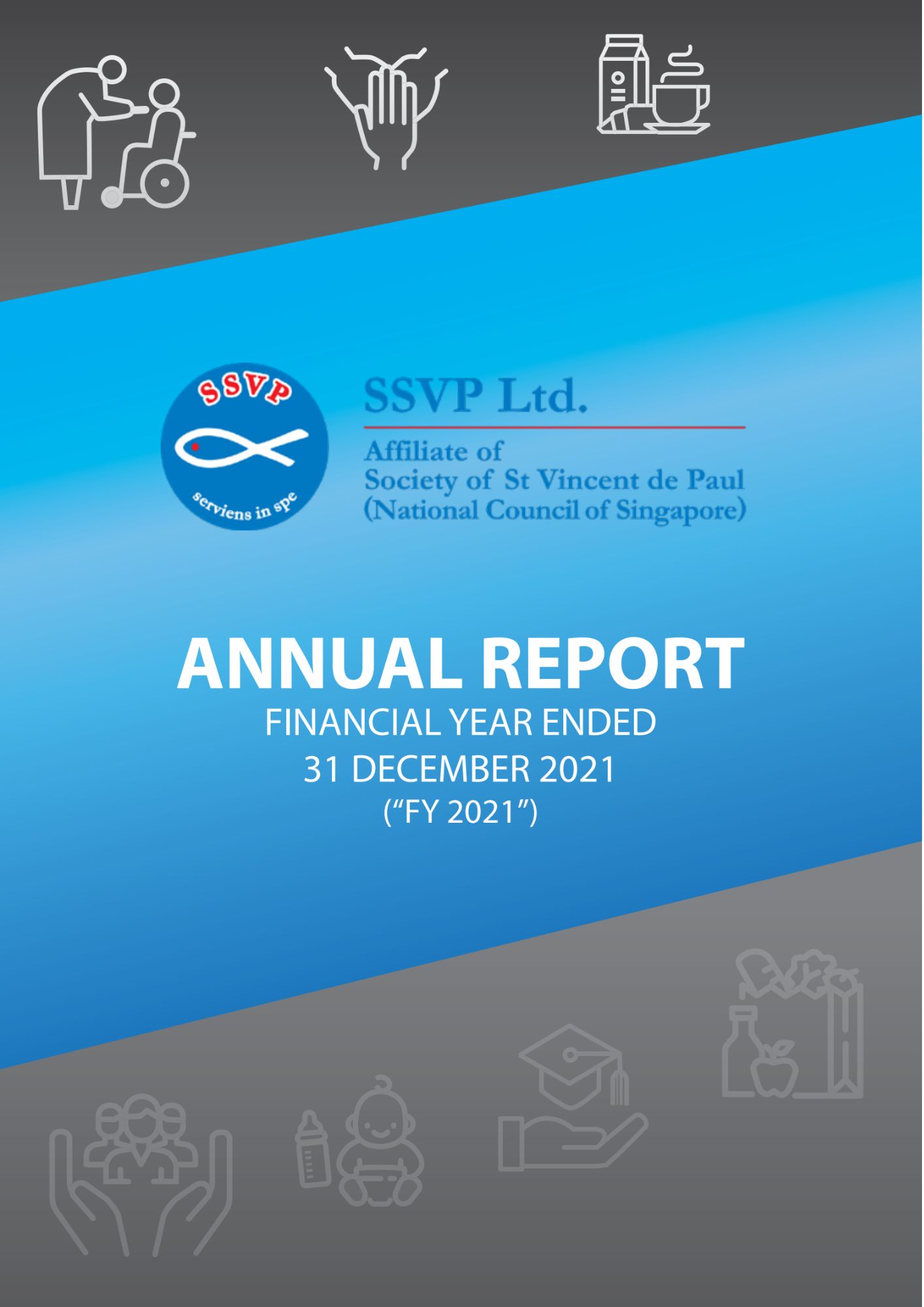 SSVP

serviens in spe

SSVP Ltd.

Affiliate of
Society of St Vincent de Paul
(National Council of Singapore)

ANNUAL REPORT
FINANCIAL YEAR ENDED
31 DECEMBER 2021
("FY 2021")